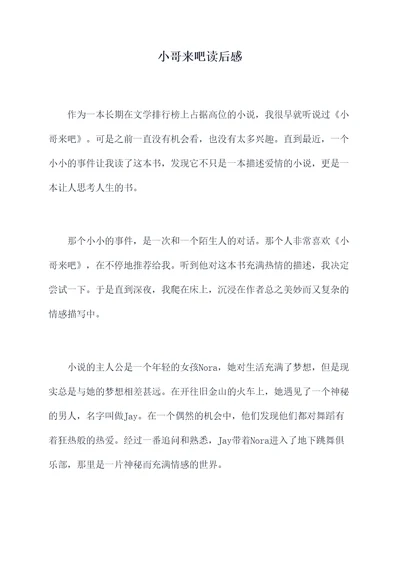 小哥来吧读后感

作为一本长期在文学排行榜上占据高位的小说，我很早就听说过《小哥来吧》。可是之前一直没有机会看，也没有太多兴趣。直到最近，一个小小的事件让我读了这本书，发现它不只是一本描述爱情的小说，更是一本让人思考人生的书。

那个小小的事件，是一次和一个陌生人的对话。那个人非常喜欢《小哥来吧》，在不停地推荐给我。听到他对这本书充满热情的描述，我决定尝试一下。于是直到深夜，我爬在床上，沉浸在作者总之美妙而又复杂的情感描写中。

小说的主人公是一个年轻的女孩Nora，她对生活充满了梦想，但是现实总是与她的梦想相差甚远。在开往旧金山的火车上，她遇见了一个神秘的男人，名字叫做Jay。在一个偶然的机会中，他们发现他们都对舞蹈有着狂热般的热爱。经过一番追问和熟悉，Jay带着Nora进入了地下跳舞俱乐部，那里是一片神秘而充满情感的世界。